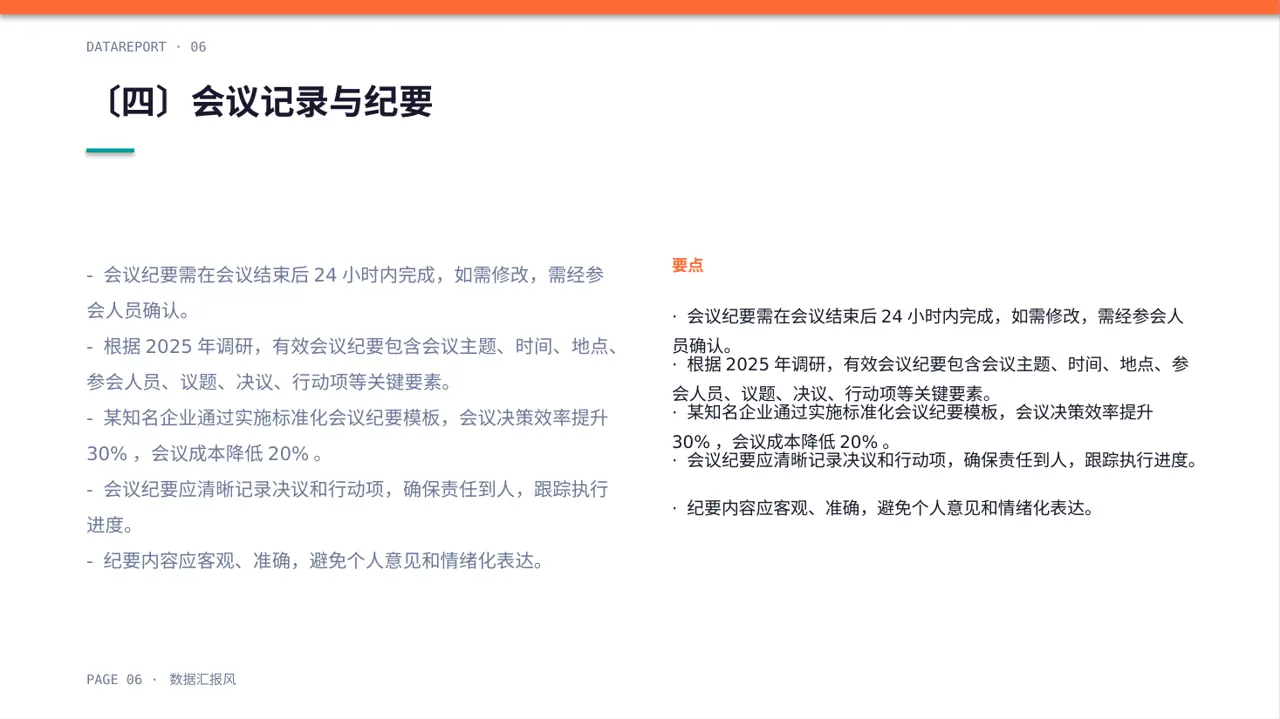 DATAREPORT · 06

〔四〕会议记录与纪要

- 会议纪要需在会议结束后 24 小时内完成，如需修改，需经参会人员确认。

- 根据 2025 年调研，有效会议纪要包含会议主题、时间、地点、参会人员、议题、决议、行动项等关键要素。

- 某知名企业通过实施标准化会议纪要模板，会议决策效率提升 30% ，会议成本降低 20% 。

- 会议纪要应清晰记录决议和行动项，确保责任到人，跟踪执行进度。

- 纪要内容应客观、准确，避免个人意见和情绪化表达。

要点

· 会议纪要需在会议结束后 24 小时内完成，如需修改，需经参会人员确认。

· 根据 2025 年调研，有效会议纪要包含会议主题、时间、地点、参会人员、议题、决议、行动项等关键要素。

· 某知名企业通过实施标准化会议纪要模板，会议决策效率提升 30% ，会议成本降低 20% 。

· 会议纪要应清晰记录决议和行动项，确保责任到人，跟踪执行进度。

· 纪要内容应客观、准确，避免个人意见和情绪化表达。

PAGE 06 · 数据汇报风